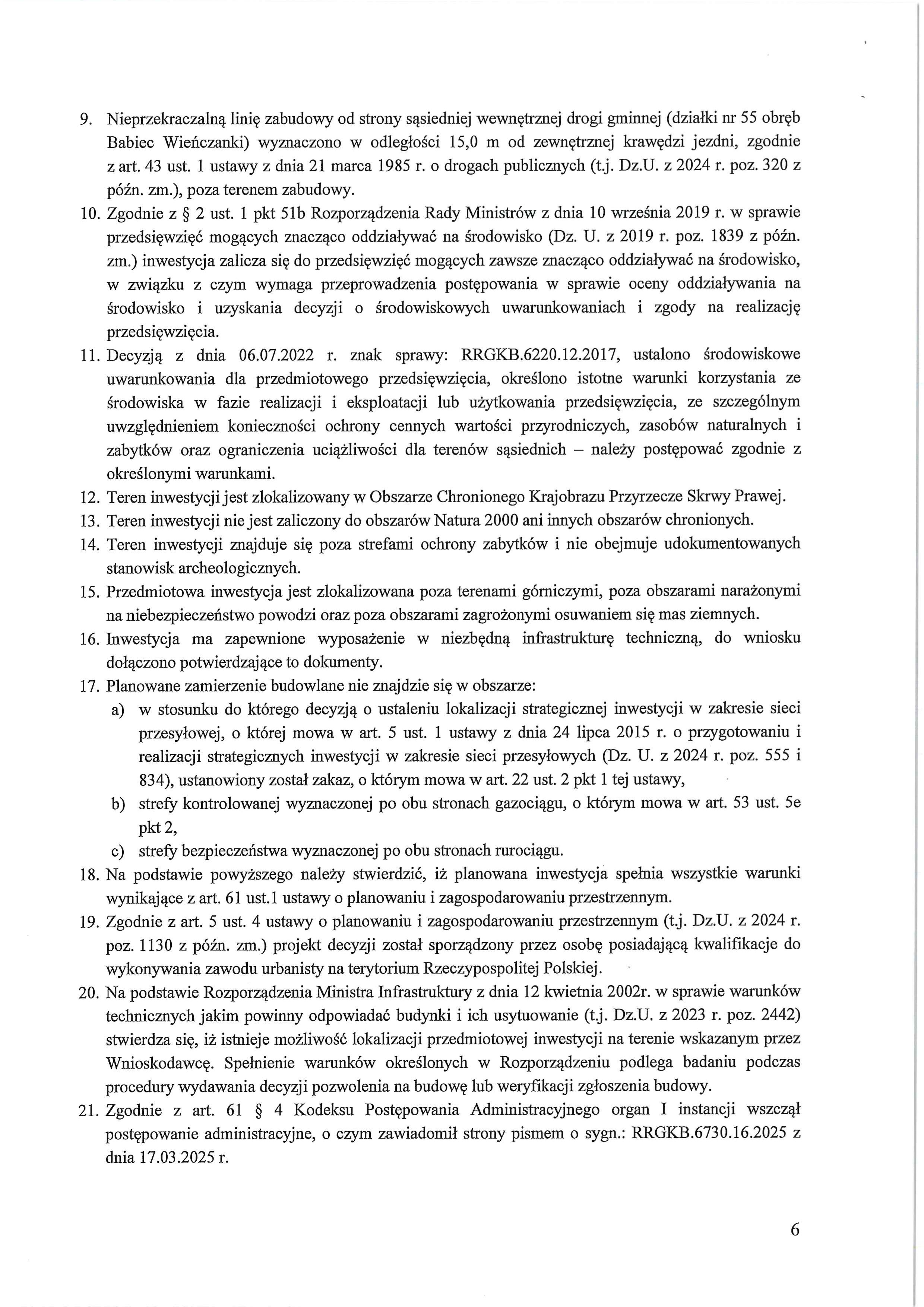 9. Nieprzekraczalną linię zabudowy od strony sąsiedniej wewnętrznej drogi gminnej (działki nr 55 obręb Babiec Wieńczanki) wyznaczono w odległości 15,0 m od zewnętrznej krawędzi jezdni, zgodnie z art. 43 ust. 1 ustawy z dnia 21 marca 1985 r. o drogach publicznych (t.j. Dz.U. z 2024 r. poz. 320 z późn. zm.), poza terenem zabudowy.
10. Zgodnie z § 2 ust. 1 pkt 51b Rozporządzenia Rady Ministrów z dnia 10 września 2019 r. w sprawie przedsięwzięć mogących znacząco oddziaływać na środowisko (Dz. U. z 2019 r. poz. 1839 z późn. zm.) inwestycja zalicza się do przedsięwzięć mogących zawsze znacząco oddziaływać na środowisko, w związku z czym wymaga przeprowadzenia postępowania w sprawie oceny oddziaływania na środowisko i uzyskania decyzji o środowiskowych uwarunkowaniach i zgody na realizację przedsięwzięcia.
11. Decyzją z dnia 06.07.2022 r. znak sprawy: RRGKB.6220.12.2017, ustalono środowiskowe uwarunkowania dla przedmiotowego przedsięwzięcia, określono istotne warunki korzystania ze środowiska w fazie realizacji i eksploatacji lub użytkowania przedsięwzięcia, ze szczególnym uwzględnieniem konieczności ochrony cennych wartości przyrodniczych, zasobów naturalnych i zabytków oraz ograniczenia uciążliwości dla terenów sąsiednich – należy postępować zgodnie z określonymi warunkami.
12. Teren inwestycji jest zlokalizowany w Obszarze Chronionego Krajobrazu Przyrzecze Skrwy Prawej.
13. Teren inwestycji nie jest zaliczony do obszarów Natura 2000 ani innych obszarów chronionych.
14. Teren inwestycji znajduje się poza strefami ochrony zabytków i nie obejmuje udokumentowanych stanowisk archeologicznych.
15. Przedmiotowa inwestycja jest zlokalizowana poza terenami górniczymi, poza obszarami narażonymi na niebezpieczeństwo powodzi oraz poza obszarami zagrożonymi osuwaniem się mas ziemnych.
16. Inwestycja ma zapewnione wyposażenie w niezbędną infrastrukturę techniczną, do wniosku dołączono potwierdzające to dokumenty.
17. Planowane zamierzenie budowlane nie znajdzie się w obszarze:
a) w stosunku do którego decyzją o ustaleniu lokalizacji strategicznej inwestycji w zakresie sieci przesyłowej, o której mowa w art. 5 ust. 1 ustawy z dnia 24 lipca 2015 r. o przygotowaniu i realizacji strategicznych inwestycji w zakresie sieci przesyłowych (Dz. U. z 2024 r. poz. 555 i 834), ustanowiony został zakaz, o którym mowa w art. 22 ust. 2 pkt 1 tej ustawy,
b) strefy kontrolowanej wyznaczonej po obu stronach gazociągu, o którym mowa w art. 53 ust. 5e pkt 2,
c) strefy bezpieczeństwa wyznaczonej po obu stronach rurociągu.
18. Na podstawie powyższego należy stwierdzić, iż planowana inwestycja spełnia wszystkie warunki wynikające z art. 61 ust.1 ustawy o planowaniu i zagospodarowaniu przestrzennym.
19. Zgodnie z art. 5 ust. 4 ustawy o planowaniu i zagospodarowaniu przestrzennym (t.j. Dz.U. z 2024 r. poz. 1130 z późn. zm.) projekt decyzji został sporządzony przez osobę posiadającą kwalifikacje do wykonywania zawodu urbanisty na terytorium Rzeczypospolitej Polskiej.
20. Na podstawie Rozporządzenia Ministra Infrastruktury z dnia 12 kwietnia 2002r. w sprawie warunków technicznych jakim powinny odpowiadać budynki i ich usytuowanie (t.j. Dz.U. z 2023 r. poz. 2442) stwierdza się, iż istnieje możliwość lokalizacji przedmiotowej inwestycji na terenie wskazanym przez Wnioskodawcę. Spełnienie warunków określonych w Rozporządzeniu podlega badaniu podczas procedury wydawania decyzji pozwolenia na budowę lub weryfikacji zgłoszenia budowy.
21. Zgodnie z art. 61 § 4 Kodeksu Postępowania Administracyjnego organ I instancji wszczął postępowanie administracyjne, o czym zawiadomił strony pismem o sygn.: RRGKB.6730.16.2025 z dnia 17.03.2025 r.

6